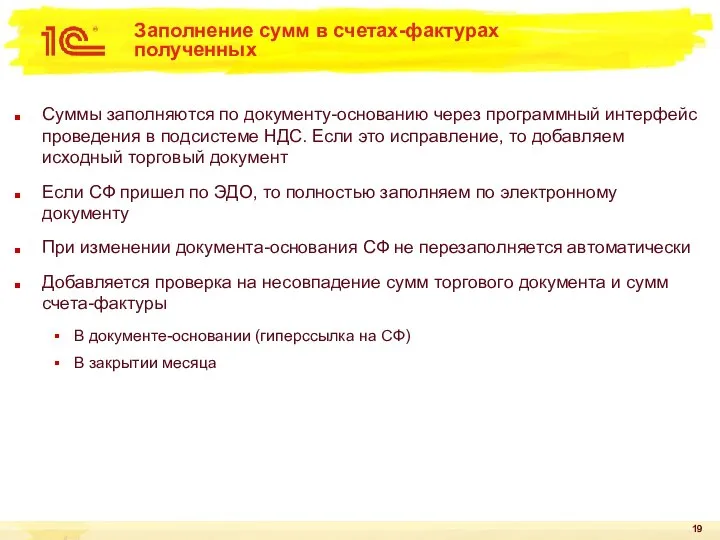 1С

Заполнение сумм в счетах-фактурах полученных

Суммы заполняются по документу-основанию через программный интерфейс проведения в подсистеме НДС. Если это исправление, то добавляем исходный торговый документ

Если СФ пришел по ЭДО, то полностью заполняем по электронному документу

При изменении документа-основания СФ не перезаполняется автоматически

Добавляется проверка на несовпадение сумм торгового документа и сумм счета-фактуры

В документе-основании (гиперссылка на СФ)

В закрытии месяца

19